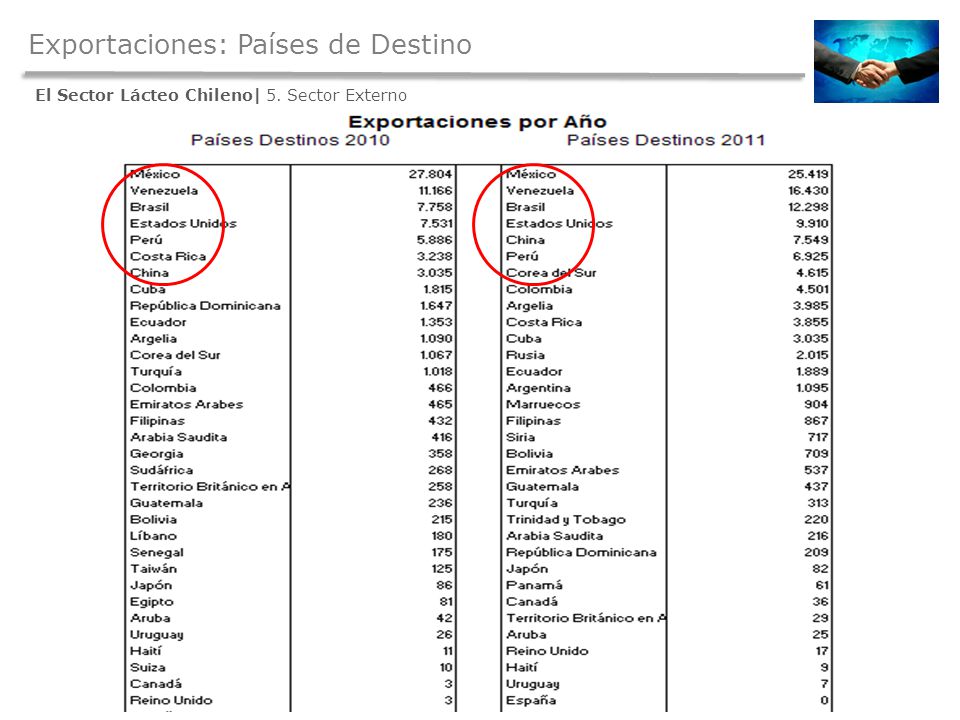 Exportaciones: Países de Destino

El Sector Lácteo Chileno| 5. Sector Externo

Exportaciones por Año

Países Destinos 2010

| | |
|---|---|
| México | 27.804 |
| Venezuela | 11.166 |
| Brasil | 7.758 |
| Estados Unidos | 7.531 |
| Perú | 5.886 |
| Costa Rica | 3.238 |
| China | 3.035 |
| Cuba | 1.815 |
| República Dominicana | 1.647 |
| Ecuador | 1.353 |
| Argelia | 1.090 |
| Corea del Sur | 1.067 |
| Turquía | 1.018 |
| Colombia | 466 |
| Emiratos Arabes | 465 |
| Filipinas | 432 |
| Arabia Saudita | 416 |
| Georgia | 358 |
| Sudáfrica | 268 |
| Territorio Británico en A | 258 |
| Guatemala | 236 |
| Bolivia | 215 |
| Líbano | 180 |
| Senegal | 175 |
| Taiwán | 125 |
| Japón | 86 |
| Egipto | 81 |
| Aruba | 42 |
| Uruguay | 26 |
| Haití | 11 |
| Suiza | 10 |
| Canadá | 3 |
| Reino Unido | 3 |

Países Destinos 2011

| | |
|---|---|
| México | 25.419 |
| Venezuela | 16.430 |
| Brasil | 12.298 |
| Estados Unidos | 9.910 |
| China | 7.549 |
| Perú | 6.925 |
| Corea del Sur | 4.615 |
| Colombia | 4.501 |
| Argelia | 3.985 |
| Costa Rica | 3.855 |
| Cuba | 3.035 |
| Rusia | 2.015 |
| Ecuador | 1.889 |
| Argentina | 1.095 |
| Marruecos | 904 |
| Filipinas | 867 |
| Siria | 717 |
| Bolivia | 709 |
| Emiratos Arabes | 537 |
| Guatemala | 437 |
| Turquía | 313 |
| Trinidad y Tobago | 220 |
| Arabia Saudita | 216 |
| República Dominicana | 209 |
| Japón | 82 |
| Panamá | 61 |
| Canadá | 36 |
| Territorio Británico en A | 29 |
| Aruba | 25 |
| Reino Unido | 17 |
| Haití | 9 |
| Uruguay | 7 |
| España | 0 |